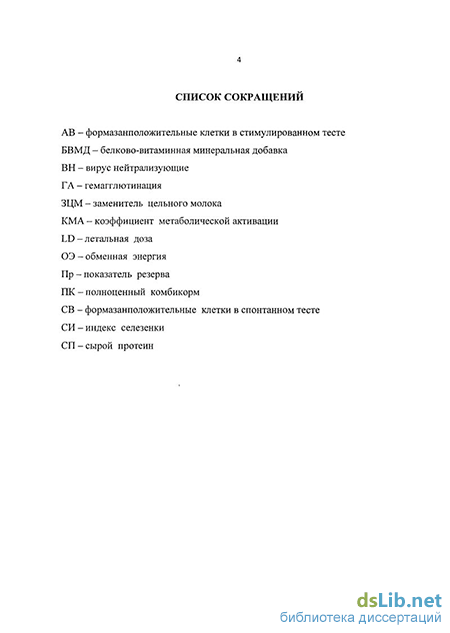 4

СПИСОК СОКРАЩЕНИЙ

АВ – формазанположительные клетки в стимулированном тесте

БВМД – белково-витаминная минеральная добавка

ВН – вирус нейтрализующие

ГА – гемагглютинация

ЗЦМ – заменитель цельного молока

КМА – коэффициент метаболической активации

LD – летальная доза

ОЭ – обменная энергия

Пр – показатель резерва

ПК – полноценный комбикорм

СВ – формазанположительные клетки в спонтанном тесте

СИ – индекс селезенки

СП – сырой протеин

dsLib.net
библиотека диссертаций